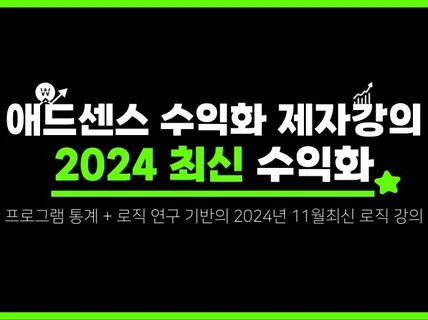 W

애드센스 수익화 제자강의

2024 최신 수익화

프로그램 통계 + 로직 연구 기반의 2024년 11월최신 로직 강의